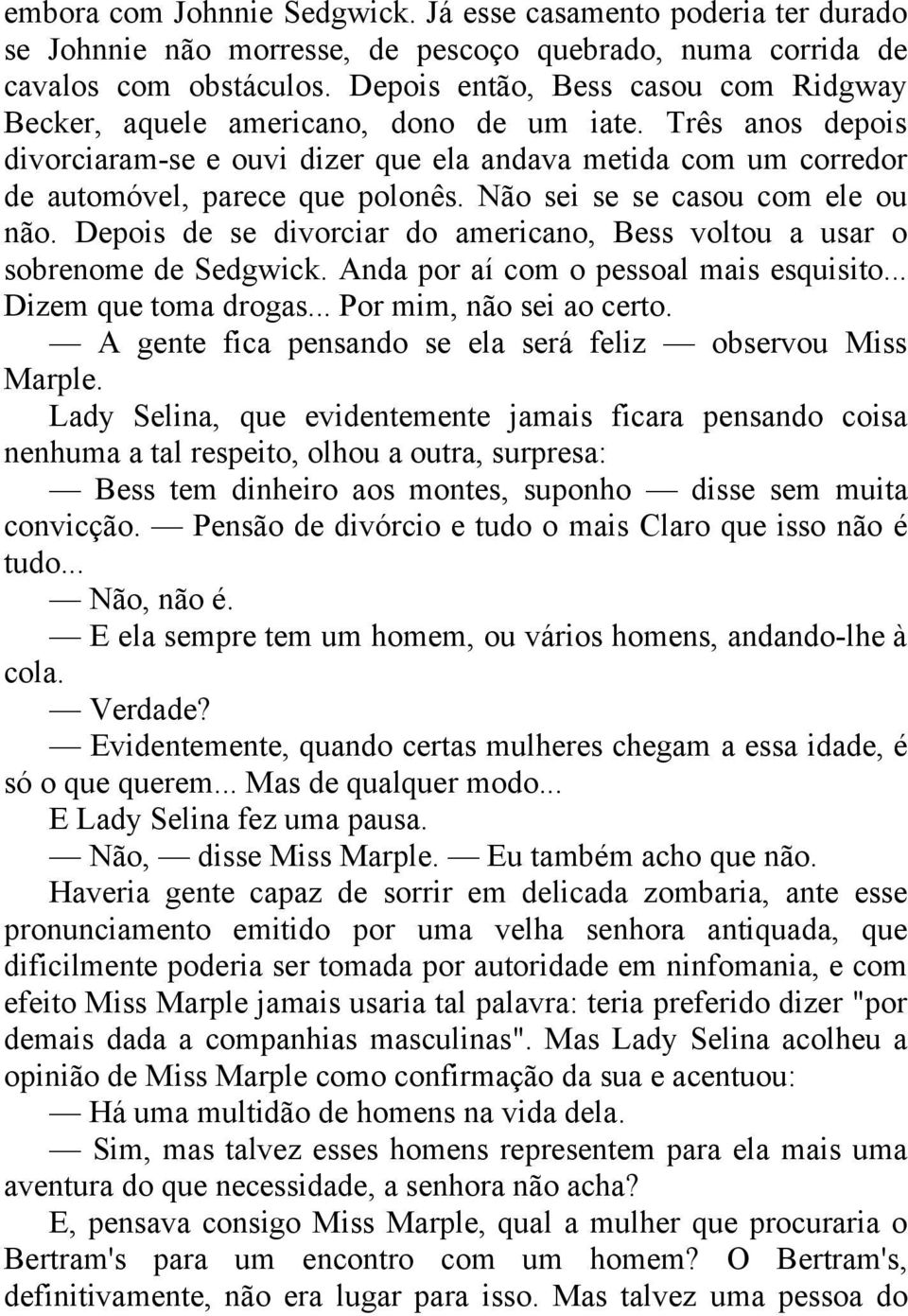 embora com Johnnie Sedgwick. Já esse casamento poderia ter durado se Johnnie não morresse, de pescoço quebrado, numa corrida de cavalos com obstáculos. Depois então, Bess casou com Ridgway Becker, aquele americano, dono de um iate. Três anos depois divorciaram-se e ouvi dizer que ela andava metida com um corredor de automóvel, parece que polonês. Não sei se se casou com ele ou não. Depois de se divorciar do americano, Bess voltou a usar o sobrenome de Sedgwick. Anda por aí com o pessoal mais esquisito... Dizem que toma drogas... Por mim, não sei ao certo.

— A gente fica pensando se ela será feliz — observou Miss Marple.

Lady Selina, que evidentemente jamais ficara pensando coisa nenhuma a tal respeito, olhou a outra, surpresa:

— Bess tem dinheiro aos montes, suponho — disse sem muita convicção. — Pensão de divórcio e tudo o mais Claro que isso não é tudo...

— Não, não é.

— E ela sempre tem um homem, ou vários homens, andando-lhe à cola.

— Verdade?

— Evidentemente, quando certas mulheres chegam a essa idade, é só o que querem... Mas de qualquer modo...

E Lady Selina fez uma pausa.

— Não, — disse Miss Marple. — Eu também acho que não.

Haveria gente capaz de sorrir em delicada zombaria, ante esse pronunciamento emitido por uma velha senhora antiquada, que dificilmente poderia ser tomada por autoridade em ninfomania, e com efeito Miss Marple jamais usaria tal palavra: teria preferido dizer "por demais dada a companhias masculinas". Mas Lady Selina acolheu a opinião de Miss Marple como confirmação da sua e acentuou:

— Há uma multidão de homens na vida dela.

— Sim, mas talvez esses homens representem para ela mais uma aventura do que necessidade, a senhora não acha?

E, pensava consigo Miss Marple, qual a mulher que procuraria o Bertram's para um encontro com um homem? O Bertram's, definitivamente, não era lugar para isso. Mas talvez uma pessoa do